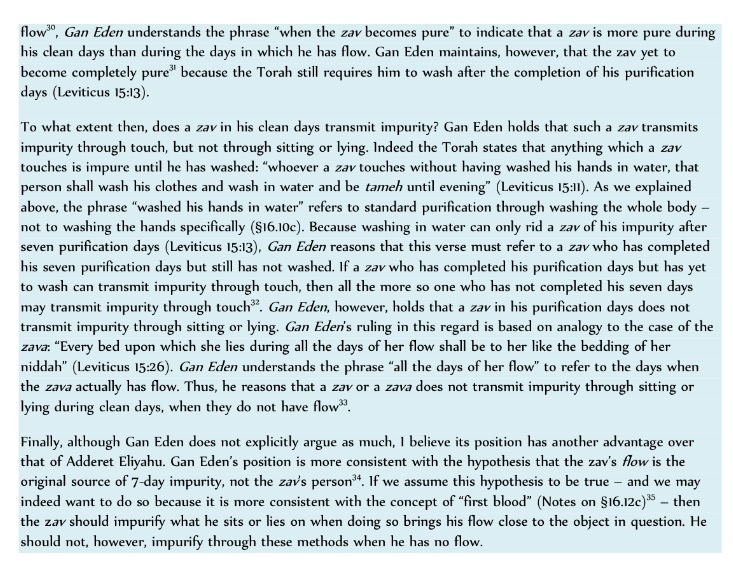 flow$^{30}$, Gan Eden understands the phrase "when the zav becomes pure" to indicate that a zav is more pure during his clean days than during the days in which he has flow. Gan Eden maintains, however, that the zav yet to become completely pure$^{31}$ because the Torah still requires him to wash after the completion of his purification days (Leviticus 15:13).

To what extent then, does a zav in his clean days transmit impurity? Gan Eden holds that such a zav transmits impurity through touch, but not through sitting or lying. Indeed the Torah states that anything which a zav touches is impure until he has washed: "whoever a zav touches without having washed his hands in water, that person shall wash his clothes and wash in water and be tameh until evening" (Leviticus 15:11). As we explained above, the phrase "washed his hands in water" refers to standard purification through washing the whole body – not to washing the hands specifically (§16.10c). Because washing in water can only rid a zav of his impurity after seven purification days (Leviticus 15:13), Gan Eden reasons that this verse must refer to a zav who has completed his seven purification days but still has not washed. If a zav who has completed his purification days but has yet to wash can transmit impurity through touch, then all the more so one who has not completed his seven days may transmit impurity through touch$^{32}$. Gan Eden, however, holds that a zav in his purification days does not transmit impurity through sitting or lying. Gan Eden's ruling in this regard is based on analogy to the case of the zava: "Every bed upon which she lies during all the days of her flow shall be to her like the bedding of her niddah" (Leviticus 15:26). Gan Eden understands the phrase "all the days of her flow" to refer to the days when the zava actually has flow. Thus, he reasons that a zav or a zava does not transmit impurity through sitting or lying during clean days, when they do not have flow$^{33}$.

Finally, although Gan Eden does not explicitly argue as much, I believe its position has another advantage over that of Adderet Eliyahu. Gan Eden's position is more consistent with the hypothesis that the zav's flow is the original source of 7-day impurity, not the zav's person$^{34}$. If we assume this hypothesis to be true – and we may indeed want to do so because it is more consistent with the concept of "first blood" (Notes on §16.12c)$^{35}$ – then the zav should impurify what he sits or lies on when doing so brings his flow close to the object in question. He should not, however, impurify through these methods when he has no flow.